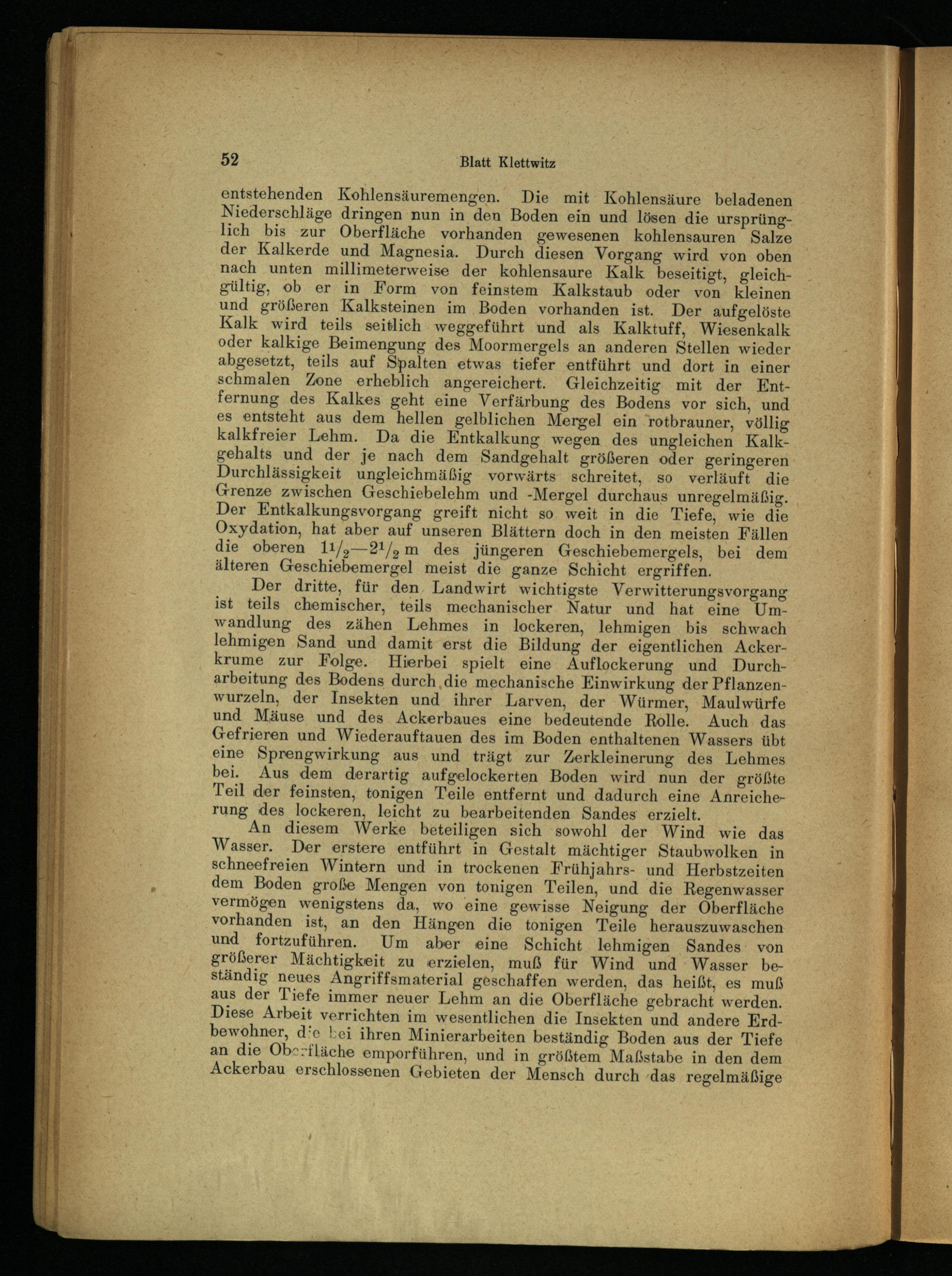 52 Blatt Klettwitz

entstehenden Kohlensäuremengen. Die mit Kohlensäure beladenen Niederschläge dringen nun in den Boden ein und lösen die ursprünglich bis zur Oberfläche vorhanden gewesenen kohlensauren Salze der Kalkerde und Magnesia. Durch diesen Vorgang wird von oben nach unten millimeterweise der kohlensaure Kalk beseitigt, gleichgültig, ob er in Form von feinstem Kalkstaub oder von kleinen und größeren Kalksteinen im Boden vorhanden ist. Der aufgelöste Kalk wird teils seitlich weggeführt und als Kalktuff, Wiesenkalk oder kalkige Beimengung des Moormergels an anderen Stellen wieder abgesetzt, teils auf Spalten etwas tiefer entführt und dort in einer schmalen Zone erheblich angereichert. Gleichzeitig mit der Entfernung des Kalkes geht eine Verfärbung des Bodens vor sich, und es entsteht aus dem hellen gelblichen Mergel ein rotbrauner, völlig kalkfreier Lehm. Da die Entkalkung wegen des ungleichen Kalkgehalts und der je nach dem Sandgehalt größeren oder geringeren Durchlässigkeit ungleichmäßig vorwärts schreitet, so verläuft die Grenze zwischen Geschiebelehm und -Mergel durchaus unregelmäßig. Der Entkalkungsvorgang greift nicht so weit in die Tiefe, wie die Oxydation, hat aber auf unseren Blättern doch in den meisten Fällen die oberen $1\frac{1}{2}$—$2\frac{1}{2}$ m des jüngeren Geschiebemergels, bei dem älteren Geschiebemergel meist die ganze Schicht ergriffen.

Der dritte, für den Landwirt wichtigste Verwitterungsvorgang ist teils chemischer, teils mechanischer Natur und hat eine Umwandlung des zähen Lehmes in lockeren, lehmigen bis schwach lehmigen Sand und damit erst die Bildung der eigentlichen Ackerkrume zur Folge. Hierbei spielt eine Auflockerung und Durcharbeitung des Bodens durch die mechanische Einwirkung der Pflanzenwurzeln, der Insekten und ihrer Larven, der Würmer, Maulwürfe und Mäuse und des Ackerbaues eine bedeutende Rolle. Auch das Gefrieren und Wiederauftauen des im Boden enthaltenen Wassers übt eine Sprengwirkung aus und trägt zur Zerkleinerung des Lehmes bei. Aus dem derartig aufgelockerten Boden wird nun der größte Teil der feinsten, tonigen Teile entfernt und dadurch eine Anreicherung des lockeren, leicht zu bearbeitenden Sandes erzielt.

An diesem Werke beteiligen sich sowohl der Wind wie das Wasser. Der erstere entführt in Gestalt mächtiger Staubwolken in schneefreien Wintern und in trockenen Frühjahrs- und Herbstzeiten dem Boden große Mengen von tonigen Teilen, und die Regenwasser vermögen wenigstens da, wo eine gewisse Neigung der Oberfläche vorhanden ist, an den Hängen die tonigen Teile herauszuwaschen und fortzuführen. Um aber eine Schicht lehmigen Sandes von größerer Mächtigkeit zu erzielen, muß für Wind und Wasser beständig neues Angriffsmaterial geschaffen werden, das heißt, es muß aus der Tiefe immer neuer Lehm an die Oberfläche gebracht werden. Diese Arbeit verrichten im wesentlichen die Insekten und andere Erdbewohner, die bei ihren Minierarbeiten beständig Boden aus der Tiefe an die Oberfläche emporführen, und in größtem Maßstabe in den dem Ackerbau erschlossenen Gebieten der Mensch durch das regelmäßige